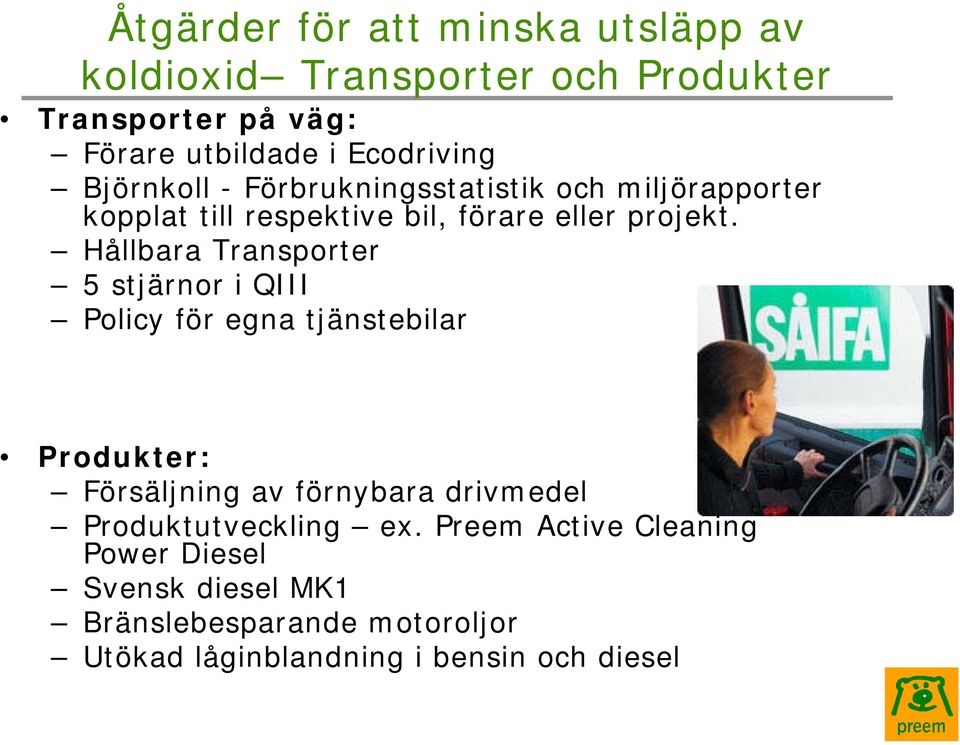 Åtgärder för att minska utsläpp av koldioxid– Transporter och Produkter

• Transporter på väg:
– Förare utbildade i Ecodriving
– Björnkoll - Förbrukningsstatistik och miljörapporter kopplat till respektive bil, förare eller projekt.
– Hållbara Transporter
– 5 stjärnor i QIII
– Policy för egna tjänstebilar

SÅIFA

• Produkter:
– Försäljning av förnybara drivmedel
– Produktutveckling – ex. Preem Active Cleaning Power Diesel
– Svensk diesel MK1
– Bränslebesparande motoroljor
– Utökad låginblandning i bensin och diesel

preem